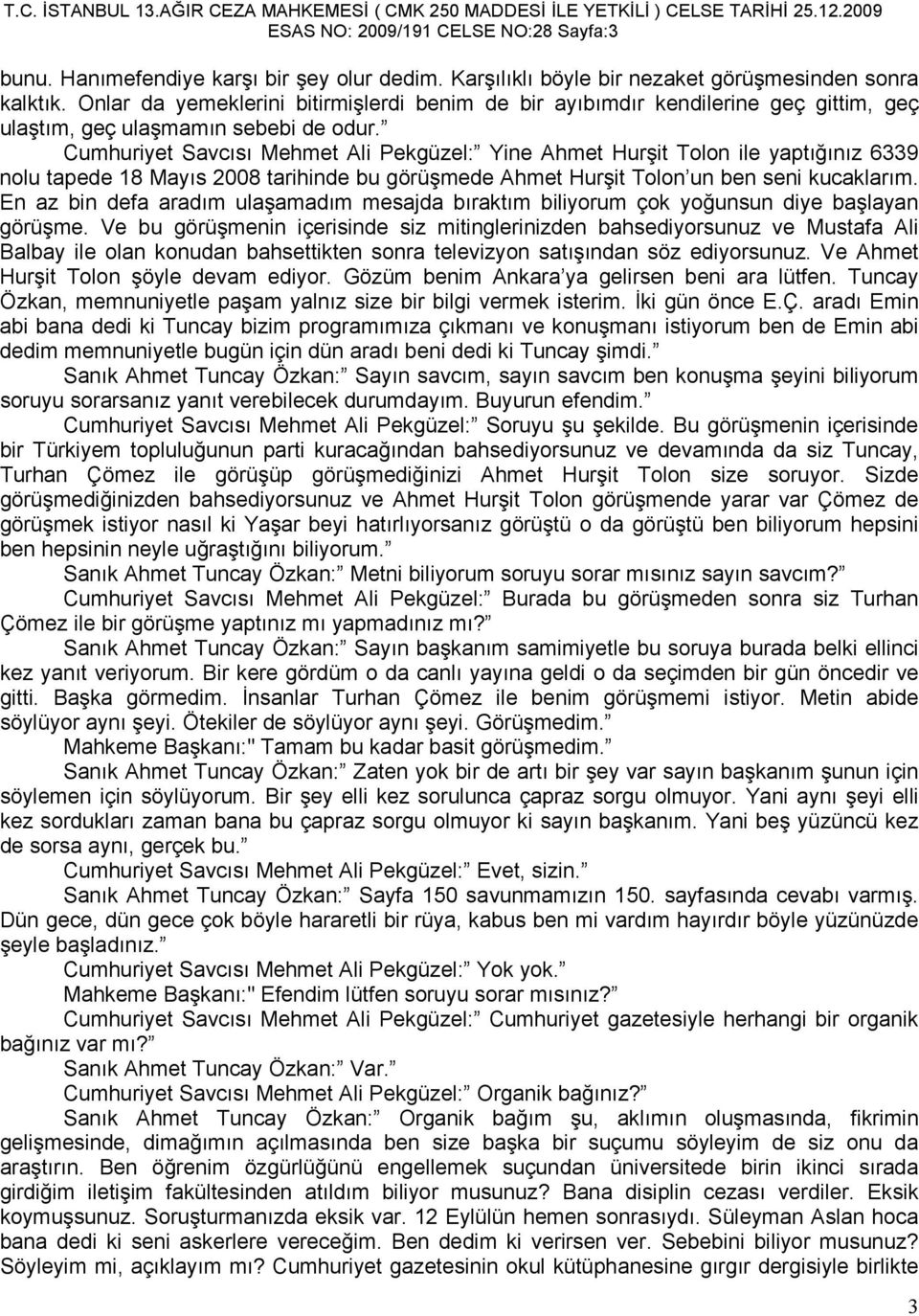 T.C. İSTANBUL 13.AĞIR CEZA MAHKEMESİ ( CMK 250 MADDESİ İLE YETKİLİ ) CELSE TARİHİ 25.12.2009
ESAS NO: 2009/191 CELSE NO:28 Sayfa:3

bunu. Hanımefendiye karşı bir şey olur dedim. Karşılıklı böyle bir nezaket görüşmesinden sonra kalktık. Onlar da yemeklerini bitirmişlerdi benim de bir ayıbımdır kendilerine geç gittim, geç ulaştım, geç ulaşmamın sebebi de odur.”

Cumhuriyet Savcısı Mehmet Ali Pekgüzel:” Yine Ahmet Hurşit Tolon ile yaptığınız 6339 nolu tapede 18 Mayıs 2008 tarihinde bu görüşmede Ahmet Hurşit Tolon’un ben seni kucaklarım. En az bin defa aradım ulaşamadım mesajda bıraktım biliyorum çok yoğunsun diye başlayan görüşme. Ve bu görüşmenin içerisinde siz mitinglerinizden bahsediyorsunuz ve Mustafa Ali Balbay ile olan konudan bahsettikten sonra televizyon satışından söz ediyorsunuz. Ve Ahmet Hurşit Tolon şöyle devam ediyor. Gözüm benim Ankara’ya gelirsen beni ara lütfen. Tuncay Özkan, memnuniyetle paşam yalnız size bir bilgi vermek isterim. İki gün önce E.Ç. aradı Emin abi bana dedi ki Tuncay bizim programımıza çıkmanı ve konuşmanı istiyorum ben de Emin abi dedim memnuniyetle bugün için dün aradı beni dedi ki Tuncay şimdi.”

Sanık Ahmet Tuncay Özkan:” Sayın savcım, sayın savcım ben konuşma şeyini biliyorum soruyu sorarsanız yanıt verebilecek durumdayım. Buyurun efendim.”

Cumhuriyet Savcısı Mehmet Ali Pekgüzel:” Soruyu şu şekilde. Bu görüşmenin içerisinde bir Türkiyem topluluğunun parti kuracağından bahsediyorsunuz ve devamında da siz Tuncay, Turhan Çömez ile görüşüp görüşmediğinizi Ahmet Hurşit Tolon size soruyor. Sizde görüşmediğinizden bahsediyorsunuz ve Ahmet Hurşit Tolon görüşmende yarar var Çömez de görüşmek istiyor nasıl ki Yaşar beyi hatırlıyorsanız görüştü o da görüştü ben biliyorum hepsini ben hepsinin neyle uğraştığını biliyorum.”

Sanık Ahmet Tuncay Özkan:” Metni biliyorum soruyu sorar mısınız sayın savcım?”

Cumhuriyet Savcısı Mehmet Ali Pekgüzel:” Burada bu görüşmeden sonra siz Turhan Çömez ile bir görüşme yaptınız mı yapmadınız mı?”

Sanık Ahmet Tuncay Özkan:” Sayın başkanım samimiyetle bu soruya burada belki ellinci kez yanıt veriyorum. Bir kere gördüm o da canlı yayına geldi o da seçimden bir gün öncedir ve gitti. Başka görmedim. İnsanlar Turhan Çömez ile benim görüşmemi istiyor. Metin abide söylüyor aynı şeyi. Ötekiler de söylüyor aynı şeyi. Görüşmedim.”

Mahkeme Başkanı:" Tamam bu kadar basit görüşmedim.”

Sanık Ahmet Tuncay Özkan:” Zaten yok bir de artı bir şey var sayın başkanım şunun için söylemen için söylüyorum. Bir şey elli kez sorulunca çapraz sorgu olmuyor. Yani aynı şeyi elli kez sordukları zaman bana bu çapraz sorgu olmuyor ki sayın başkanım. Yani beş yüzüncü kez de sorsa aynı, gerçek bu.”

Cumhuriyet Savcısı Mehmet Ali Pekgüzel:” Evet, sizin.”

Sanık Ahmet Tuncay Özkan:” Sayfa 150 savunmamızın 150. sayfasında cevabı varmış. Dün gece, dün gece çok böyle hararetli bir rüya, kabus ben mi vardım hayırdır böyle yüzünüzde şeyle başladınız.”

Cumhuriyet Savcısı Mehmet Ali Pekgüzel:” Yok yok.”

Mahkeme Başkanı:" Efendim lütfen soruyu sorar mısınız?”

Cumhuriyet Savcısı Mehmet Ali Pekgüzel:” Cumhuriyet gazetesiyle herhangi bir organik bağınız var mı?”

Sanık Ahmet Tuncay Özkan:” Var.”

Cumhuriyet Savcısı Mehmet Ali Pekgüzel:” Organik bağınız?”

Sanık Ahmet Tuncay Özkan:” Organik bağım şu, aklımın oluşmasında, fikrimin gelişmesinde, dimağımın açılmasında ben size başka bir suçumu söyleyim de siz onu da araştırın. Ben öğrenim özgürlüğünü engellemek suçundan üniversitede birin ikinci sırada girdiğim iletişim fakültesinden atıldım biliyor musunuz? Bana disiplin cezası verdiler. Eksik koymuşsunuz. Soruşturmanızda eksik var. 12 Eylülün hemen sonrasıydı. Süleyman Aslan hoca bana dedi ki seni askerlere vereceğim. Ben dedim ki verirsen ver. Sebebini biliyor musunuz? Söyleyim mi, açıklayım mı? Cumhuriyet gazetesinin okul kütüphanesine gırgır dergisiyle birlikte

3